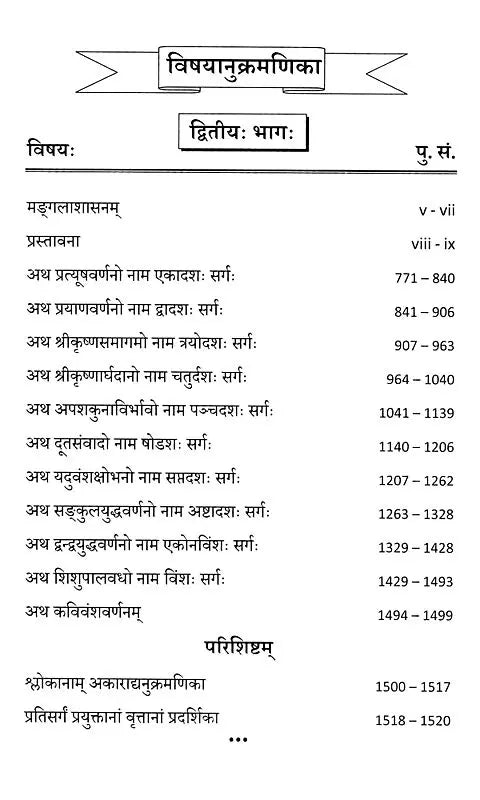 विषयानुक्रमणिका

द्वितीयः भागः

| विषयः | पु. सं. |
|---|---|
| मङ्गलाशासनम् | v - vii |
| प्रस्तावना | viii - ix |
| अथ प्रत्यूषवर्णनो नाम एकादशः सर्गः | 771 – 840 |
| अथ प्रयाणवर्णनो नाम द्वादशः सर्गः | 841 – 906 |
| अथ श्रीकृष्णसमागमो नाम त्रयोदशः सर्गः | 907 – 963 |
| अथ श्रीकृष्णार्घदानो नाम चतुर्दशः सर्गः | 964 – 1040 |
| अथ अपशकुनाविर्भावो नाम पञ्चदशः सर्गः | 1041 – 1139 |
| अथ दूतसंवादो नाम षोडशः सर्गः | 1140 – 1206 |
| अथ यदुवंशक्षोभनो नाम सप्तदशः सर्गः | 1207 – 1262 |
| अथ सङ्कुलयुद्धवर्णनो नाम अष्टादशः सर्गः | 1263 – 1328 |
| अथ द्वन्द्वयुद्धवर्णनो नाम एकोनविंशः सर्गः | 1329 – 1428 |
| अथ शिशुपालवधो नाम विंशः सर्गः | 1429 – 1493 |
| अथ कविवंशवर्णनम् | 1494 – 1499 |

परिशिष्टम्

| | |
|---|---|
| श्लोकानाम् अकाराद्यनुक्रमणिका | 1500 – 1517 |
| प्रतिसर्गं प्रयुक्तानां वृत्तानां प्रदर्शिका | 1518 – 1520 |

•••